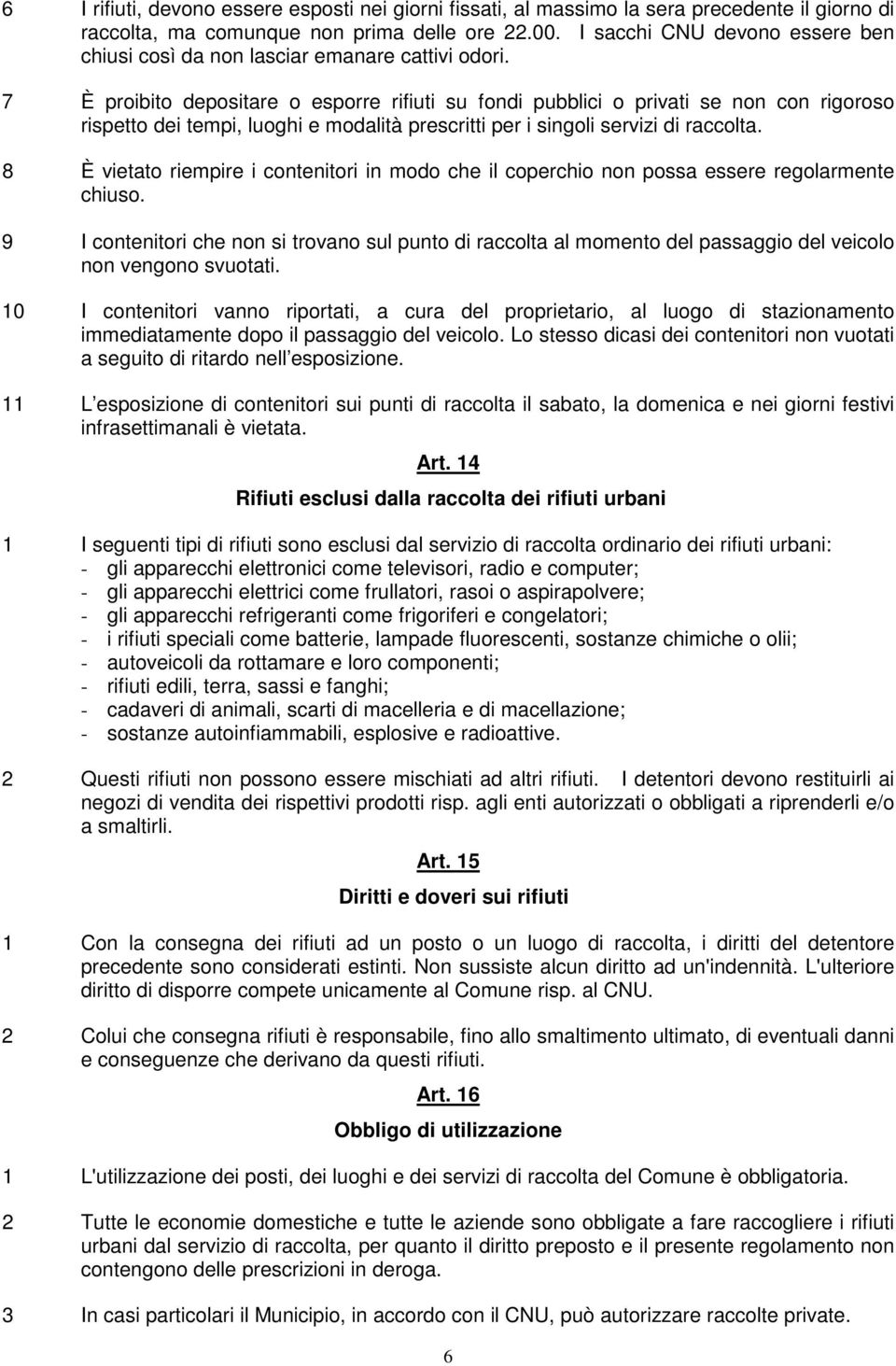 6 I rifiuti, devono essere esposti nei giorni fissati, al massimo la sera precedente il giorno di raccolta, ma comunque non prima delle ore 22.00. I sacchi CNU devono essere ben chiusi così da non lasciar emanare cattivi odori.

7 È proibito depositare o esporre rifiuti su fondi pubblici o privati se non con rigoroso rispetto dei tempi, luoghi e modalità prescritti per i singoli servizi di raccolta.

8 È vietato riempire i contenitori in modo che il coperchio non possa essere regolarmente chiuso.

9 I contenitori che non si trovano sul punto di raccolta al momento del passaggio del veicolo non vengono svuotati.

10 I contenitori vanno riportati, a cura del proprietario, al luogo di stazionamento immediatamente dopo il passaggio del veicolo. Lo stesso dicasi dei contenitori non vuotati a seguito di ritardo nell esposizione.

11 L esposizione di contenitori sui punti di raccolta il sabato, la domenica e nei giorni festivi infrasettimanali è vietata.

Art. 14

Rifiuti esclusi dalla raccolta dei rifiuti urbani

1 I seguenti tipi di rifiuti sono esclusi dal servizio di raccolta ordinario dei rifiuti urbani:
- gli apparecchi elettronici come televisori, radio e computer;
- gli apparecchi elettrici come frullatori, rasoi o aspirapolvere;
- gli apparecchi refrigeranti come frigoriferi e congelatori;
- i rifiuti speciali come batterie, lampade fluorescenti, sostanze chimiche o olii;
- autoveicoli da rottamare e loro componenti;
- rifiuti edili, terra, sassi e fanghi;
- cadaveri di animali, scarti di macelleria e di macellazione;
- sostanze autoinfiammabili, esplosive e radioattive.

2 Questi rifiuti non possono essere mischiati ad altri rifiuti. I detentori devono restituirli ai negozi di vendita dei rispettivi prodotti risp. agli enti autorizzati o obbligati a riprenderli e/o a smaltirli.

Art. 15

Diritti e doveri sui rifiuti

1 Con la consegna dei rifiuti ad un posto o un luogo di raccolta, i diritti del detentore precedente sono considerati estinti. Non sussiste alcun diritto ad un'indennità. L'ulteriore diritto di disporre compete unicamente al Comune risp. al CNU.

2 Colui che consegna rifiuti è responsabile, fino allo smaltimento ultimato, di eventuali danni e conseguenze che derivano da questi rifiuti.

Art. 16

Obbligo di utilizzazione

1 L'utilizzazione dei posti, dei luoghi e dei servizi di raccolta del Comune è obbligatoria.

2 Tutte le economie domestiche e tutte le aziende sono obbligate a fare raccogliere i rifiuti urbani dal servizio di raccolta, per quanto il diritto preposto e il presente regolamento non contengono delle prescrizioni in deroga.

3 In casi particolari il Municipio, in accordo con il CNU, può autorizzare raccolte private.

6